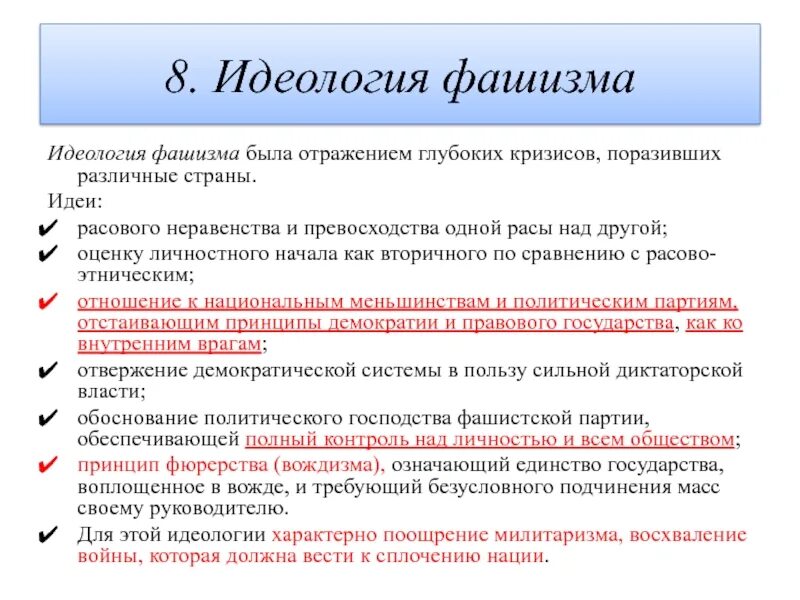 8. Идеология фашизма

Идеология фашизма была отражением глубоких кризисов, поразивших различные страны.

Идеи:

✔ расового неравенства и превосходства одной расы над другой;
✔ оценку личностного начала как вторичного по сравнению с расово-этническим;
✔ отношение к национальным меньшинствам и политическим партиям, отстаивающим принципы демократии и правового государства, как ко внутренним врагам;
✔ отвержение демократической системы в пользу сильной диктаторской власти;
✔ обоснование политического господства фашистской партии, обеспечивающей полный контроль над личностью и всем обществом;
✔ принцип фюрерства (вождизма), означающий единство государства, воплощенное в вожде, и требующий безусловного подчинения масс своему руководителю.
✔ Для этой идеологии характерно поощрение милитаризма, восхваление войны, которая должна вести к сплочению нации.